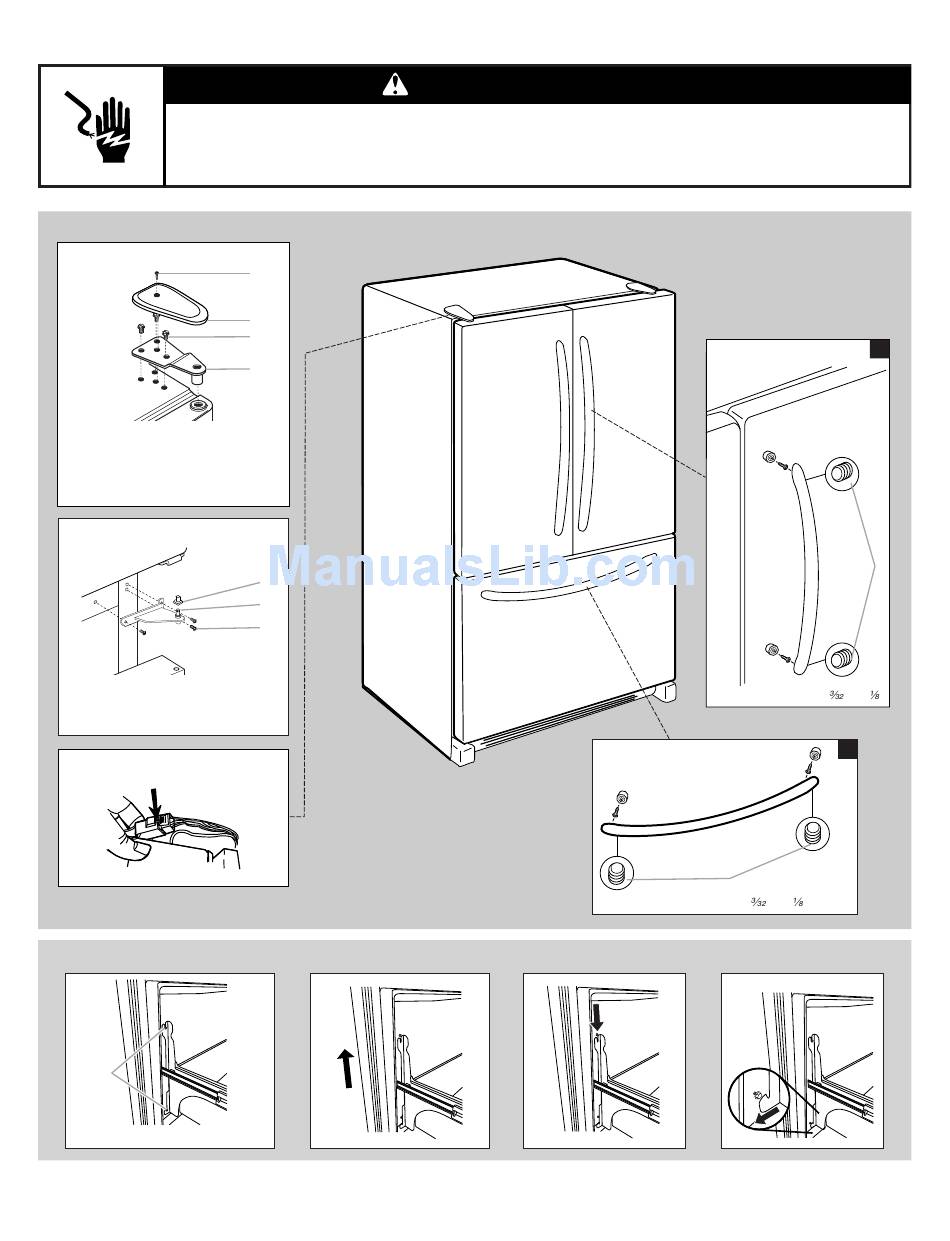 ManualsLib.com

$\frac{3}{32}$ $\frac{1}{8}$

$\frac{3}{32}$ $\frac{1}{8}$